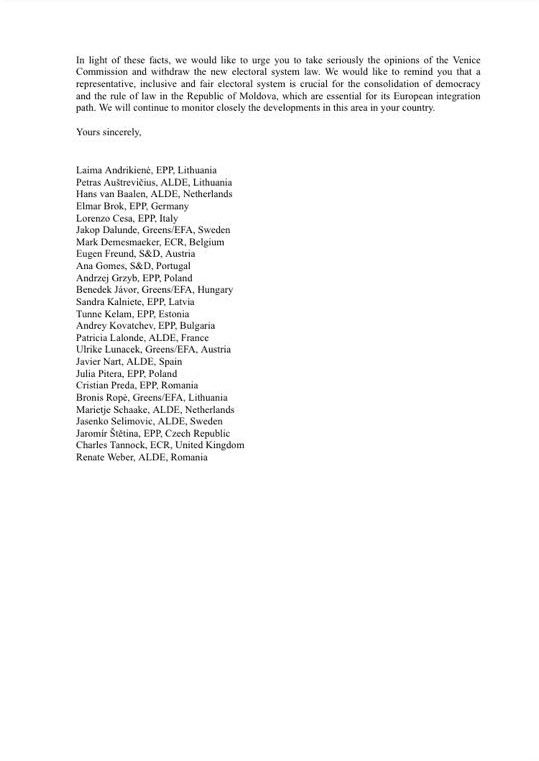 In light of these facts, we would like to urge you to take seriously the opinions of the Venice Commission and withdraw the new electoral system law. We would like to remind you that a representative, inclusive and fair electoral system is crucial for the consolidation of democracy and the rule of law in the Republic of Moldova, which are essential for its European integration path. We will continue to monitor closely the developments in this area in your country.

Yours sincerely,

Laima Andrikienė, EPP, Lithuania
Petras Auštrevičius, ALDE, Lithuania
Hans van Baalen, ALDE, Netherlands
Elmar Brok, EPP, Germany
Lorenzo Cesa, EPP, Italy
Jakop Dalunde, Greens/EFA, Sweden
Mark Demesmaeker, ECR, Belgium
Eugen Freund, S&D, Austria
Ana Gomes, S&D, Portugal
Andrzej Grzyb, EPP, Poland
Benedek Jávor, Greens/EFA, Hungary
Sandra Kalniete, EPP, Latvia
Tunne Kelam, EPP, Estonia
Andrey Kovatchev, EPP, Bulgaria
Patricia Lalonde, ALDE, France
Ulrike Lunacek, Greens/EFA, Austria
Javier Nart, ALDE, Spain
Julia Pitera, EPP, Poland
Cristian Preda, EPP, Romania
Bronis Ropė, Greens/EFA, Lithuania
Marietje Schaake, ALDE, Netherlands
Jasenko Selimovic, ALDE, Sweden
Jaromír Štětina, EPP, Czech Republic
Charles Tannock, ECR, United Kingdom
Renate Weber, ALDE, Romania